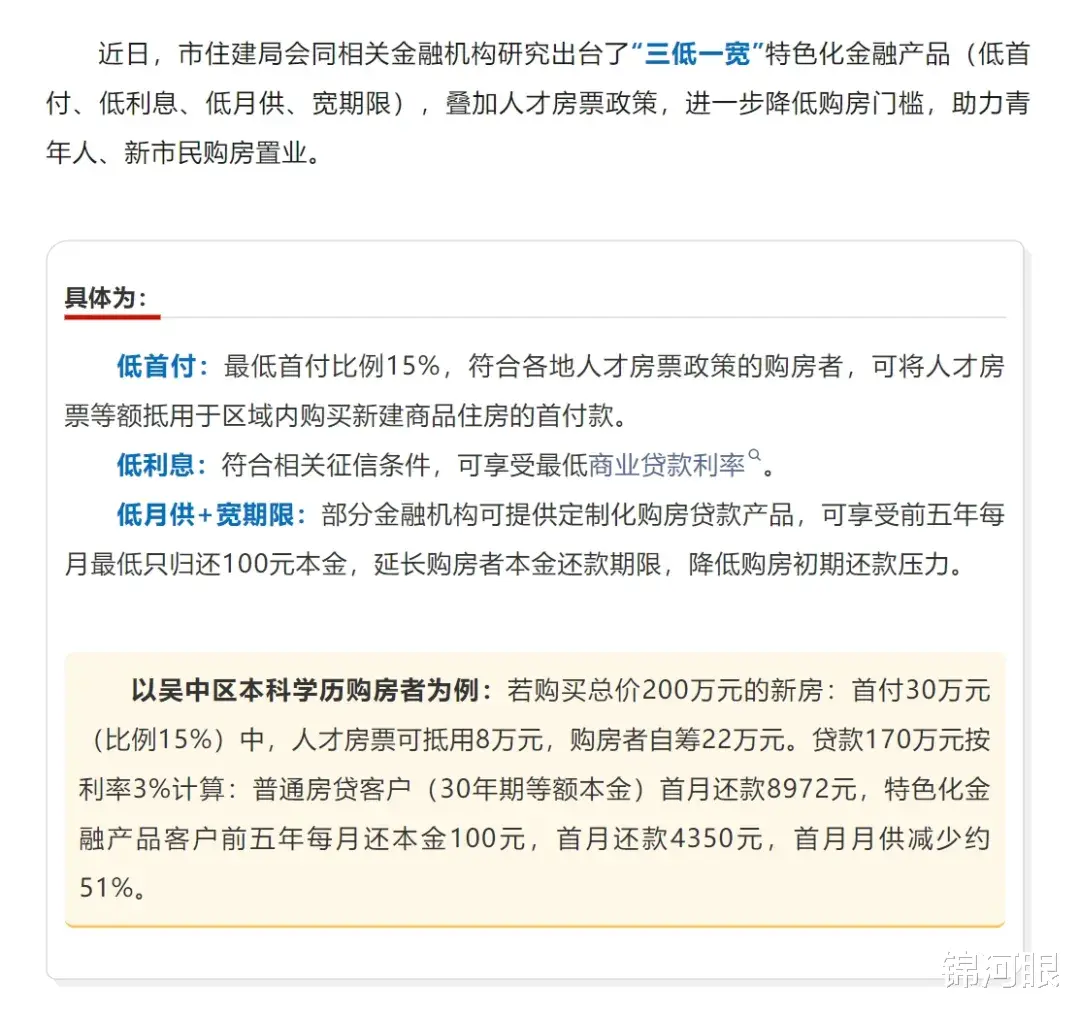 近日，市住建局会同相关金融机构研究出台了“三低一宽”特色化金融产品（低首付、低利息、低月供、宽期限），叠加人才房票政策，进一步降低购房门槛，助力青年人、新市民购房置业。

具体为：

低首付：最低首付比例15%，符合各地人才房票政策的购房者，可将人才房票等额抵用于区域内购买新建商品住房的首付款。

低利息：符合相关征信条件，可享受最低商业贷款利率。

低月供+宽期限：部分金融机构可提供定制化购房贷款产品，可享受前五年每月最低只归还100元本金，延长购房者本金还款期限，降低购房初期还款压力。

以吴中区本科学历购房者为例：若购买总价200万元的新房：首付30万元（比例15%）中，人才房票可抵用8万元，购房者自筹22万元。贷款170万元按利率3%计算：普通房贷客户（30年期等额本金）首月还款8972元，特色化金融产品客户前五年每月还本金100元，首月还款4350元，首月月供减少约51%。

锦河眼